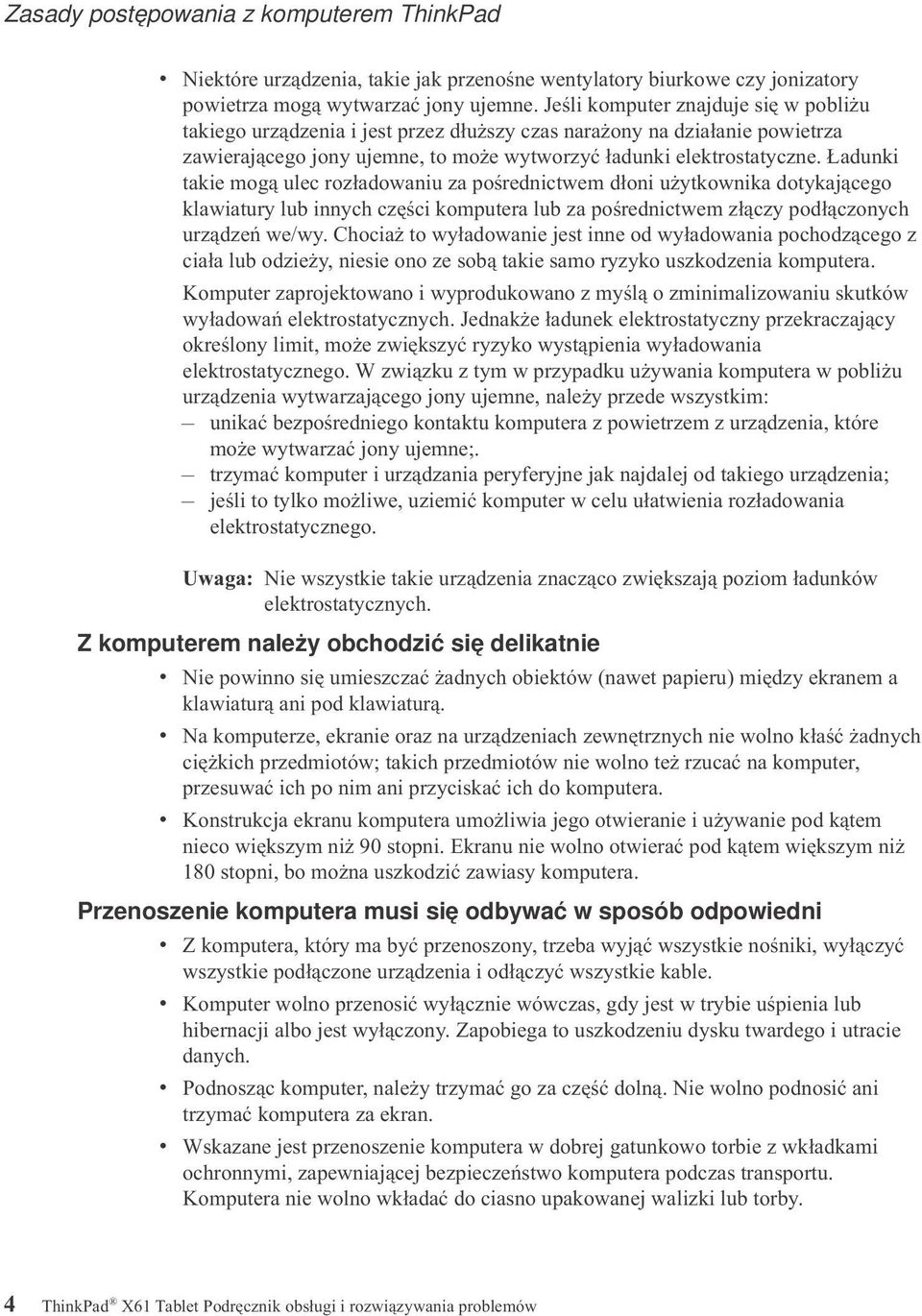 Zasady postępowania z komputerem ThinkPad

• Niektóre urządzenia, takie jak przenośne wentylatory biurkowe czy jonizatory powietrza mogą wytwarzać jony ujemne. Jeśli komputer znajduje się w pobliżu takiego urządzenia i jest przez dłuższy czas narażony na działanie powietrza zawierającego jony ujemne, to może wytworzyć ładunki elektrostatyczne. Ładunki takie mogą ulec rozładowaniu za pośrednictwem dłoni użytkownika dotykającego klawiatury lub innych części komputera lub za pośrednictwem złączy podłączonych urządzeń we/wy. Chociaż to wyładowanie jest inne od wyładowania pochodzącego z ciała lub odzieży, niesie ono ze sobą takie samo ryzyko uszkodzenia komputera.

Komputer zaprojektowano i wyprodukowano z myślą o zminimalizowaniu skutków wyładowań elektrostatycznych. Jednakże ładunek elektrostatyczny przekraczający określony limit, może zwiększyć ryzyko wystąpienia wyładowania elektrostatycznego. W związku z tym w przypadku używania komputera w pobliżu urządzenia wytwarzającego jony ujemne, należy przede wszystkim:
– unikać bezpośredniego kontaktu komputera z powietrzem z urządzenia, które może wytwarzać jony ujemne;.
– trzymać komputer i urządzania peryferyjne jak najdalej od takiego urządzenia;
– jeśli to tylko możliwe, uziemić komputer w celu ułatwienia rozładowania elektrostatycznego.

Uwaga: Nie wszystkie takie urządzenia znacząco zwiększają poziom ładunków elektrostatycznych.

Z komputerem należy obchodzić się delikatnie

• Nie powinno się umieszczać żadnych obiektów (nawet papieru) między ekranem a klawiaturą ani pod klawiaturą.
• Na komputerze, ekranie oraz na urządzeniach zewnętrznych nie wolno kłaść żadnych ciężkich przedmiotów; takich przedmiotów nie wolno też rzucać na komputer, przesuwać ich po nim ani przyciskać ich do komputera.
• Konstrukcja ekranu komputera umożliwia jego otwieranie i używanie pod kątem nieco większym niż 90 stopni. Ekranu nie wolno otwierać pod kątem większym niż 180 stopni, bo można uszkodzić zawiasy komputera.

Przenoszenie komputera musi się odbywać w sposób odpowiedni

• Z komputera, który ma być przenoszony, trzeba wyjąć wszystkie nośniki, wyłączyć wszystkie podłączone urządzenia i odłączyć wszystkie kable.
• Komputer wolno przenosić wyłącznie wówczas, gdy jest w trybie uśpienia lub hibernacji albo jest wyłączony. Zapobiega to uszkodzeniu dysku twardego i utracie danych.
• Podnosząc komputer, należy trzymać go za część dolną. Nie wolno podnosić ani trzymać komputera za ekran.
• Wskazane jest przenoszenie komputera w dobrej gatunkowo torbie z wkładkami ochronnymi, zapewniającej bezpieczeństwo komputera podczas transportu. Komputera nie wolno wkładać do ciasno upakowanej walizki lub torby.

4 ThinkPad® X61 Tablet Podręcznik obsługi i rozwiązywania problemów